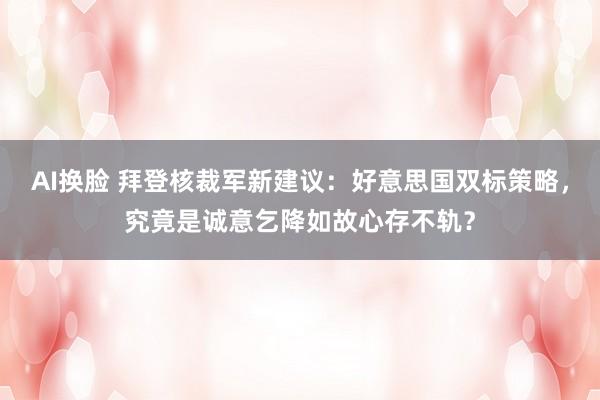 AI换脸 拜登核裁军新建议：好意思国双标策略，究竟是诚意乞降如故心存不轨？